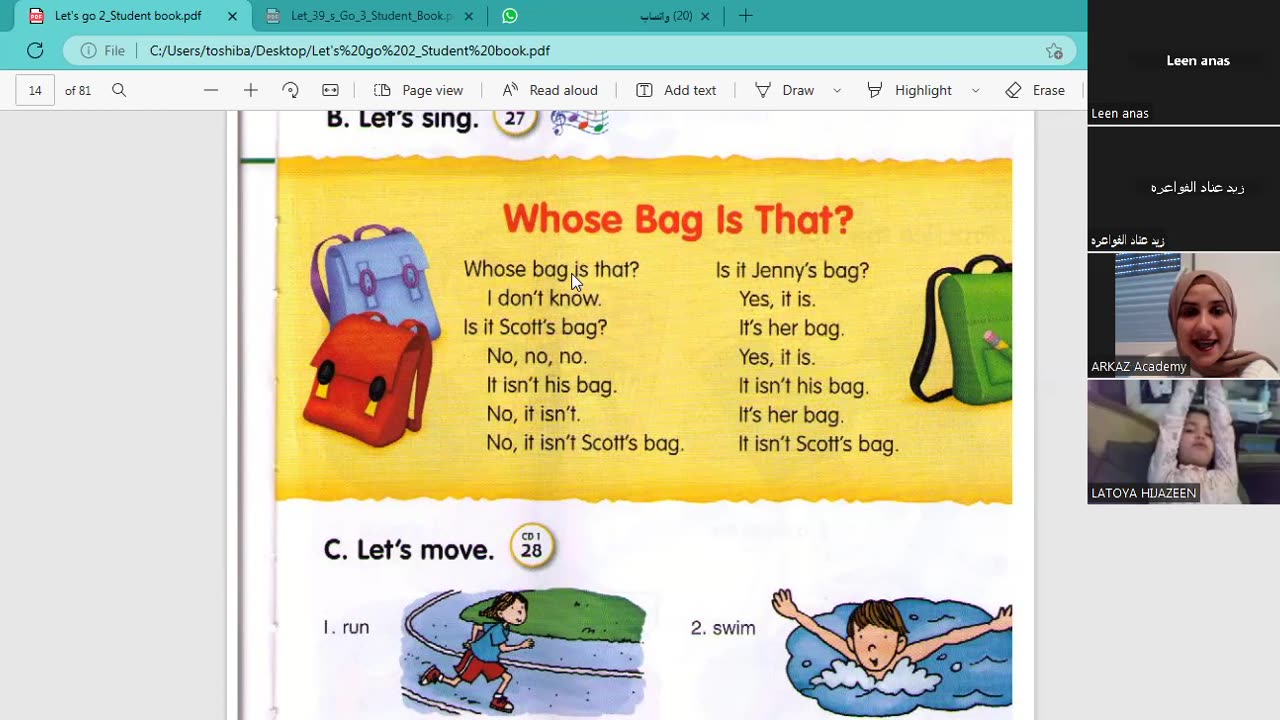 Let's go 2_Student book.pdf
Let_39_s_Go_3_Student_Book.p
(20) واتساب
File C:/Users/toshiba/Desktop/Let's%20go%202_Student%20book.pdf
14 of 81
Page view
Read aloud
Add text
Draw
Highlight
Erase

B. Let's sing. 27

Whose Bag Is That?

Whose bag is that?
I don't know.
Is it Scott's bag?
No, no, no.
It isn't his bag.
No, it isn't.
No, it isn't Scott's bag.

Is it Jenny's bag?
Yes, it is.
It's her bag.
Yes, it is.
It isn't his bag.
It's her bag.
It isn't Scott's bag.

C. Let's move. CD 1 28

1. run
2. swim

Leen anas
Leen anas
زيد عناد الفواعره
زيد عناد الفواعره
ARKAZ Academy
LATOYA HIJAZEEN